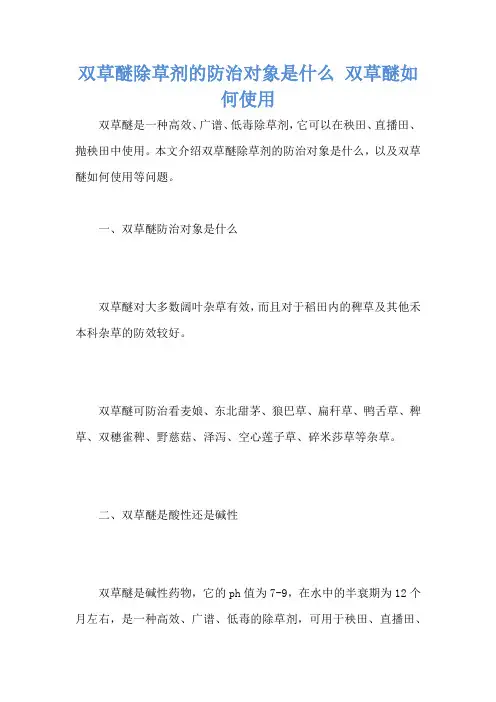 双草醚除草剂的防治对象是什么 双草醚如何使用

双草醚是一种高效、广谱、低毒除草剂，它可以在秧田、直播田、抛秧田中使用。本文介绍双草醚除草剂的防治对象是什么，以及双草醚如何使用等问题。

一、双草醚防治对象是什么

双草醚对大多数阔叶杂草有效，而且对于稻田内的稗草及其他禾本科杂草的防效较好。

双草醚可防治看麦娘、东北甜茅、狼巴草、扁秆草、鸭舌草、稗草、双穗雀稗、野慈菇、泽泻、空心莲子草、碎米莎草等杂草。

二、双草醚是酸性还是碱性

双草醚是碱性药物，它的ph值为7-9，在水中的半衰期为12个月左右，是一种高效、广谱、低毒的除草剂，可用于秧田、直播田、